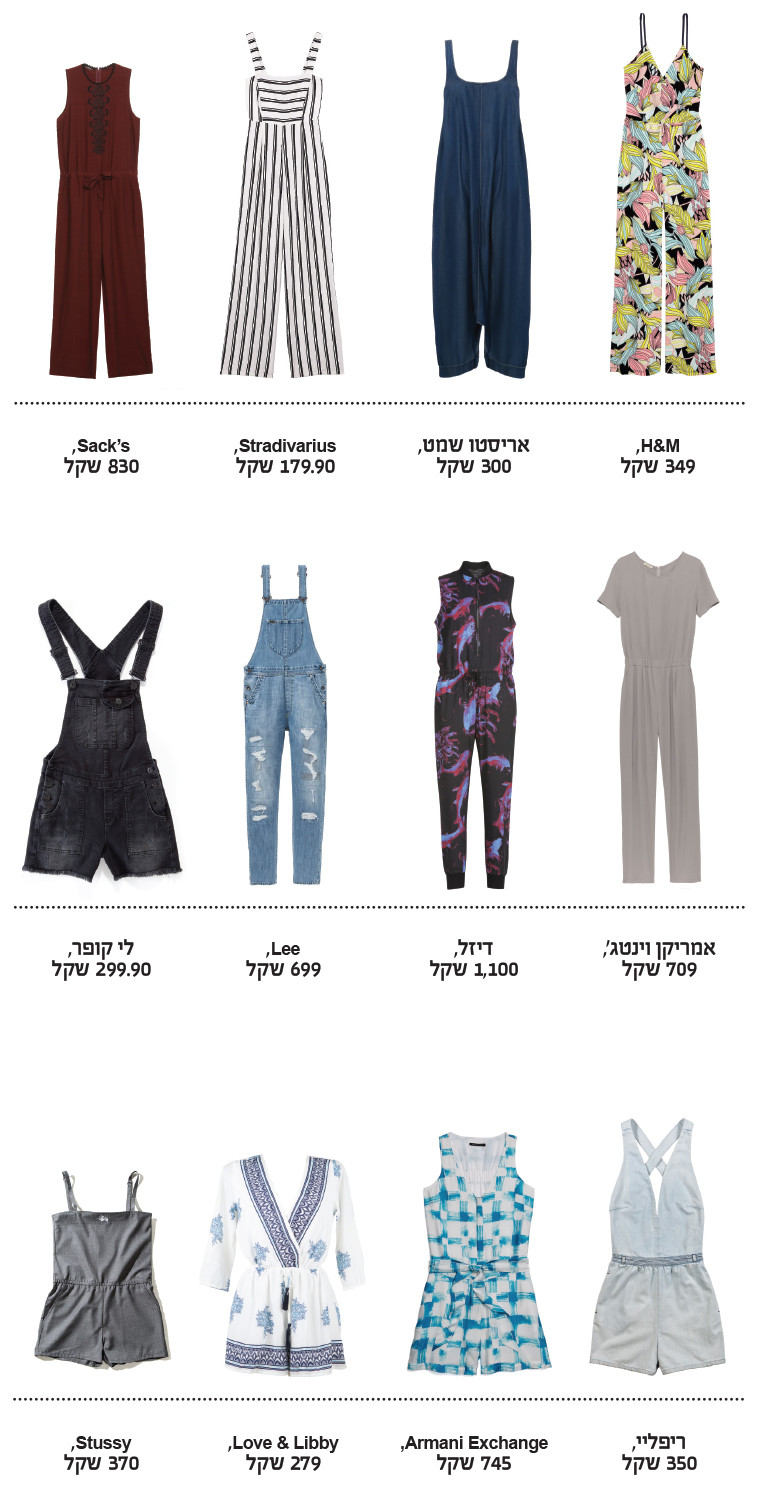 H&M,
349 שקל

אריסטו שמט,
300 שקל

Stradivarius,
179.90 שקל

Sack's,
830 שקל

אמריקן וינטג',
709 שקל

דיזל,
1,100 שקל

Lee,
699 שקל

לי קופר,
299.90 שקל

ריפליי,
350 שקל

Armani Exchange,
745 שקל

Love & Libby,
279 שקל

Stussy,
370 שקל